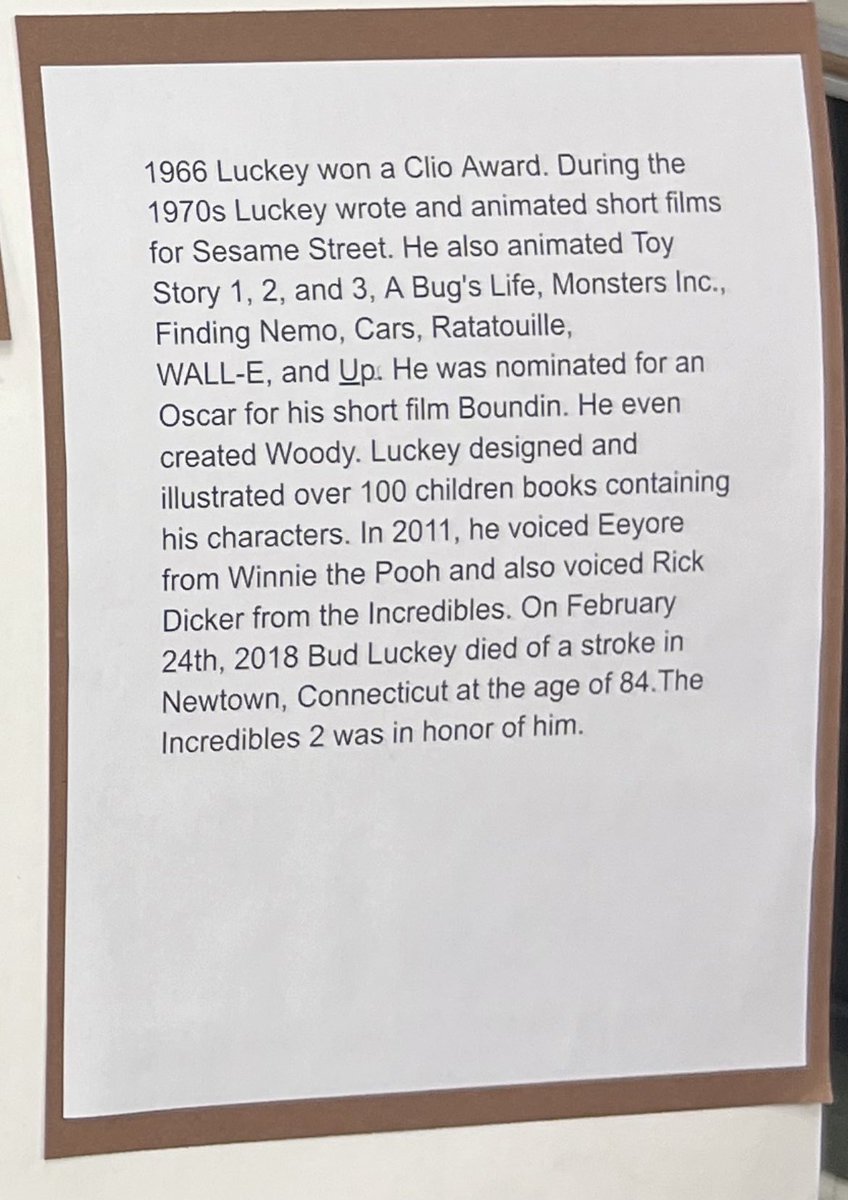 1966 Luckey won a Clio Award. During the 1970s Luckey wrote and animated short films for Sesame Street. He also animated Toy Story 1, 2, and 3, A Bug's Life, Monsters Inc., Finding Nemo, Cars, Ratatouille, WALL-E, and Up. He was nominated for an Oscar for his short film Boundin. He even created Woody. Luckey designed and illustrated over 100 children books containing his characters. In 2011, he voiced Eeyore from Winnie the Pooh and also voiced Rick Dicker from the Incredibles. On February 24th, 2018 Bud Luckey died of a stroke in Newtown, Connecticut at the age of 84.The Incredibles 2 was in honor of him.